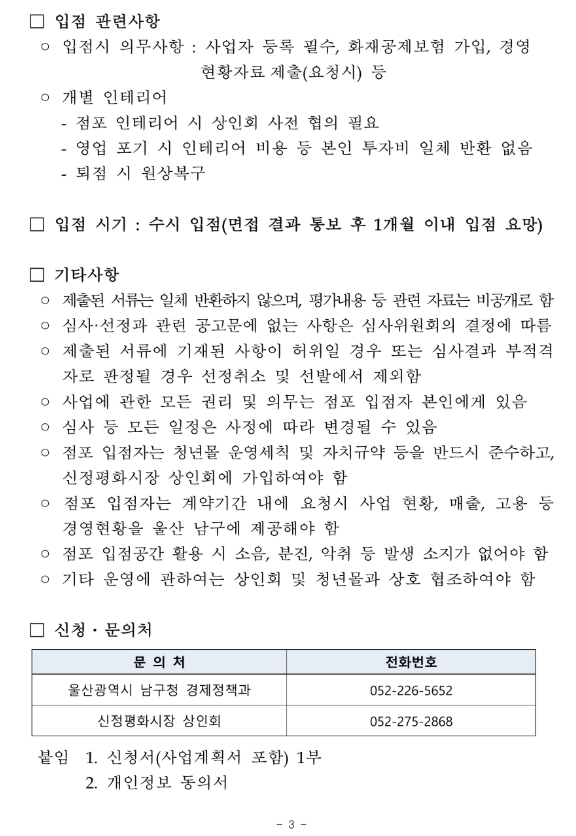 □ 입점 관련사항

○ 입점시 의무사항 : 사업자 등록 필수, 화재공제보험 가입, 경영 현황자료 제출(요청시) 등

○ 개별 인테리어
- 점포 인테리어 시 상인회 사전 협의 필요
- 영업 포기 시 인테리어 비용 등 본인 투자비 일체 반환 없음
- 퇴점 시 원상복구

□ 입점 시기 : 수시 입점(면접 결과 통보 후 1개월 이내 입점 요망)

□ 기타사항

○ 제출된 서류는 일체 반환하지 않으며, 평가내용 등 관련 자료는 비공개로 함
○ 심사·선정과 관련 공고문에 없는 사항은 심사위원회의 결정에 따름
○ 제출된 서류에 기재된 사항이 허위일 경우 또는 심사결과 부적격자로 판정될 경우 선정취소 및 선발에서 제외함
○ 사업에 관한 모든 권리 및 의무는 점포 입점자 본인에게 있음
○ 심사 등 모든 일정은 사정에 따라 변경될 수 있음
○ 점포 입점자는 청년몰 운영세칙 및 자치규약 등을 반드시 준수하고, 신정평화시장 상인회에 가입하여야 함
○ 점포 입점자는 계약기간 내에 요청시 사업 현황, 매출, 고용 등 경영현황을 울산 남구에 제공해야 함
○ 점포 입점공간 활용 시 소음, 분진, 악취 등 발생 소지가 없어야 함
○ 기타 운영에 관하여는 상인회 및 청년몰과 상호 협조하여야 함

□ 신청 · 문의처

| 문 의 처 | 전화번호 |
|---|---|
| 울산광역시 남구청 경제정책과 | 052-226-5652 |
| 신정평화시장 상인회 | 052-275-2868 |

붙임 1. 신청서(사업계획서 포함) 1부
2. 개인정보 동의서

- 3 -